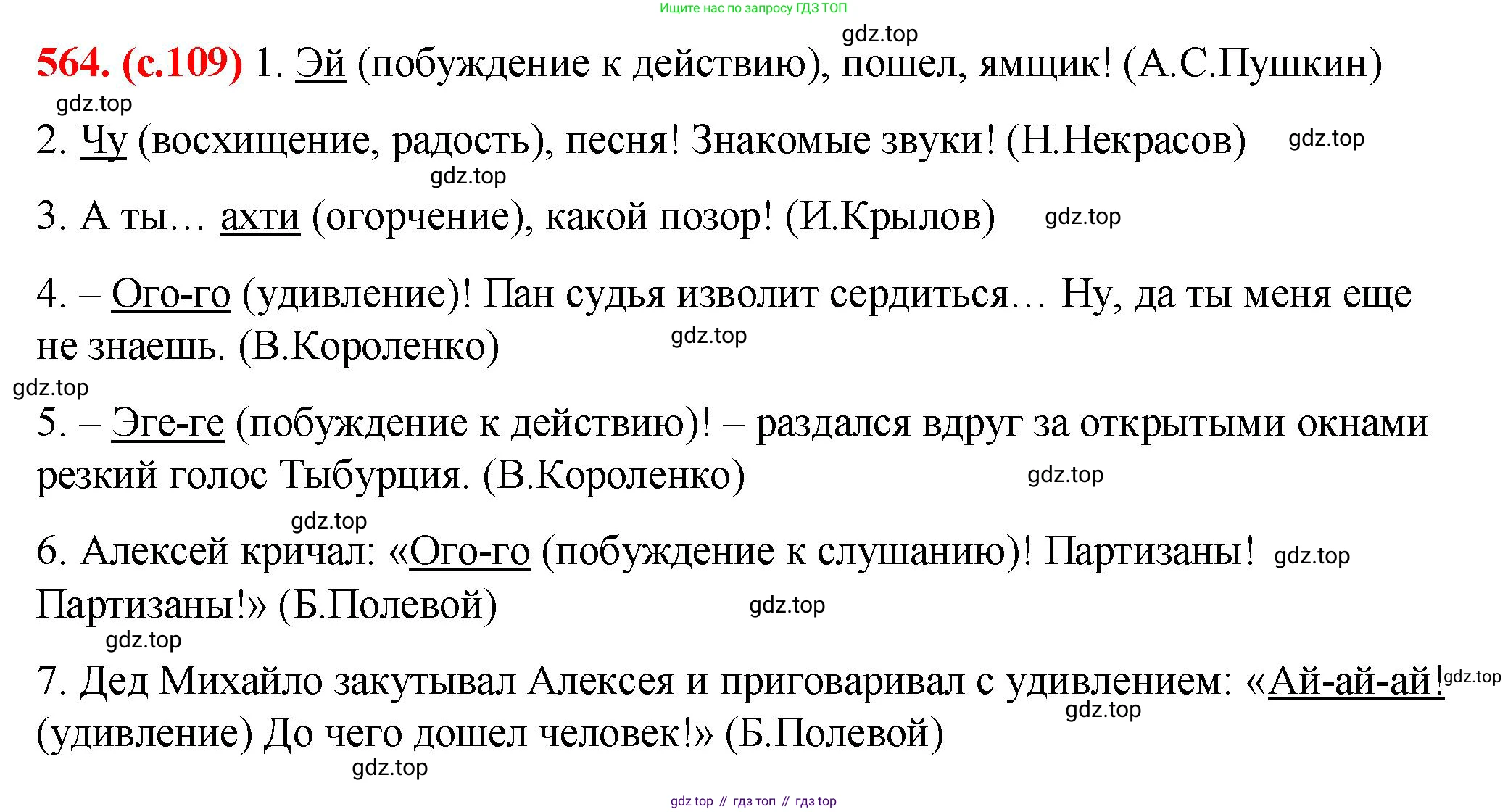 Ищите нас по запросу ГДЗ ТОП

gdz.top

564. (с.109) 1. Эй (побуждение к действию), пошел, ямщик! (А.С.Пушкин)

gdz.top

2. Чу (восхищение, радость), песня! Знакомые звуки! (Н.Некрасов) gdz.top

gdz.top

3. А ты… ахти (огорчение), какой позор! (И.Крылов) gdz.top

4. – Ого-го (удивление)! Пан судья изволит сердиться… Ну, да ты меня еще не знаешь. (В.Короленко) gdz.top

gdz.top

5. – Эге-ге (побуждение к действию)! – раздался вдруг за открытыми окнами резкий голос Тыбурция. (В.Короленко) gdz.top

gdz.top

6. Алексей кричал: «Ого-го (побуждение к слушанию)! Партизаны! gdz.top Партизаны!» (Б.Полевой) gdz.top

gdz.top

7. Дед Михайло закутывал Алексея и приговаривал с удивлением: «Ай-ай-ай! gdz.top (удивление) До чего дошел человек!» (Б.Полевой) gdz.top

gdz.top

gdz top // гдз топ // гдз top